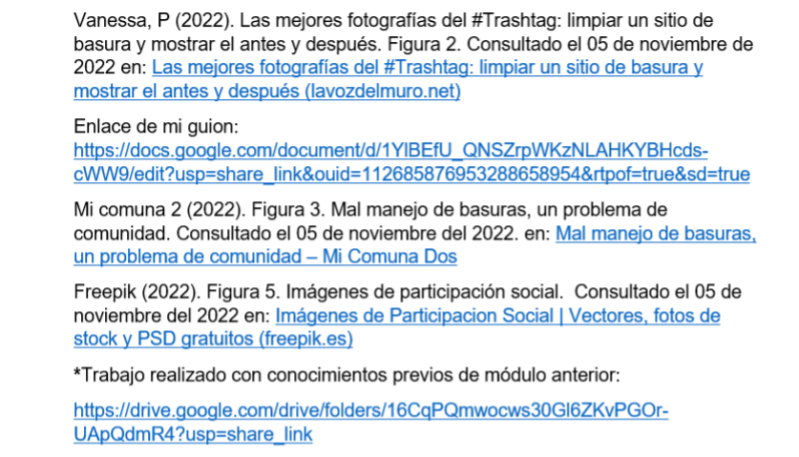 Vanessa, P (2022). Las mejores fotografías del #Trashtag: limpiar un sitio de basura y mostrar el antes y después. Figura 2. Consultado el 05 de noviembre de 2022 en: Las mejores fotografías del #Trashtag: limpiar un sitio de basura y mostrar el antes y después (lavozdelmuro.net)

Enlace de mi guion:
https://docs.google.com/document/d/1YlBEfU_QNSZrpWKzNLAHKYBHcds-cWW9/edit?usp=share_link&ouid=112685876953288658954&rtpof=true&sd=true

Mi comuna 2 (2022). Figura 3. Mal manejo de basuras, un problema de comunidad. Consultado el 05 de noviembre del 2022. en: Mal manejo de basuras, un problema de comunidad – Mi Comuna Dos

Freepik (2022). Figura 5. Imágenes de participación social. Consultado el 05 de noviembre del 2022 en: Imágenes de Participacion Social | Vectores, fotos de stock y PSD gratuitos (freepik.es)

*Trabajo realizado con conocimientos previos de módulo anterior:

https://drive.google.com/drive/folders/16CqPQmwocws30Gl6ZKvPGOr-UApQdmR4?usp=share_link